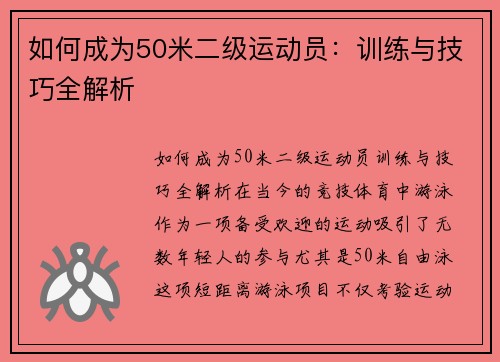 如何成为50米二级运动员：训练与技巧全解析

如何成为50米二级运动员训练与技巧全解析在当今的竞技体育中游泳作为一项备受欢迎的运动吸引了无数年轻人的参与尤其是50米自由泳这项短距离游泳项目不仅考验运动